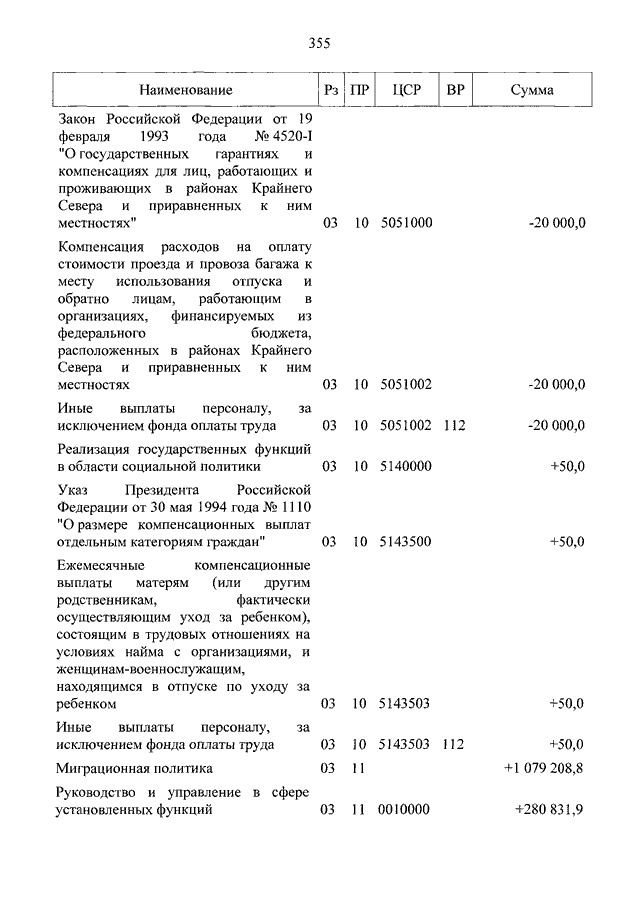 355

| Наименование | Рз | ПР | ЦСР | ВР | Сумма |
|---|---|---|---|---|---|
| Закон Российской Федерации от 19 февраля 1993 года № 4520-I "О государственных гарантиях и компенсациях для лиц, работающих и проживающих в районах Крайнего Севера и приравненных к ним местностях" | 03 | 10 | 5051000 | | -20 000,0 |
| Компенсация расходов на оплату стоимости проезда и провоза багажа к месту использования отпуска и обратно лицам, работающим в организациях, финансируемых из федерального бюджета, расположенных в районах Крайнего Севера и приравненных к ним местностях | 03 | 10 | 5051002 | | -20 000,0 |
| Иные выплаты персоналу, за исключением фонда оплаты труда | 03 | 10 | 5051002 | 112 | -20 000,0 |
| Реализация государственных функций в области социальной политики | 03 | 10 | 5140000 | | +50,0 |
| Указ Президента Российской Федерации от 30 мая 1994 года № 1110 "О размере компенсационных выплат отдельным категориям граждан" | 03 | 10 | 5143500 | | +50,0 |
| Ежемесячные компенсационные выплаты матерям (или другим родственникам, фактически осуществляющим уход за ребенком), состоящим в трудовых отношениях на условиях найма с организациями, и женщинам-военнослужащим, находящимся в отпуске по уходу за ребенком | 03 | 10 | 5143503 | | +50,0 |
| Иные выплаты персоналу, за исключением фонда оплаты труда | 03 | 10 | 5143503 | 112 | +50,0 |
| Миграционная политика | 03 | 11 | | | +1 079 208,8 |
| Руководство и управление в сфере установленных функций | 03 | 11 | 0010000 | | +280 831,9 |